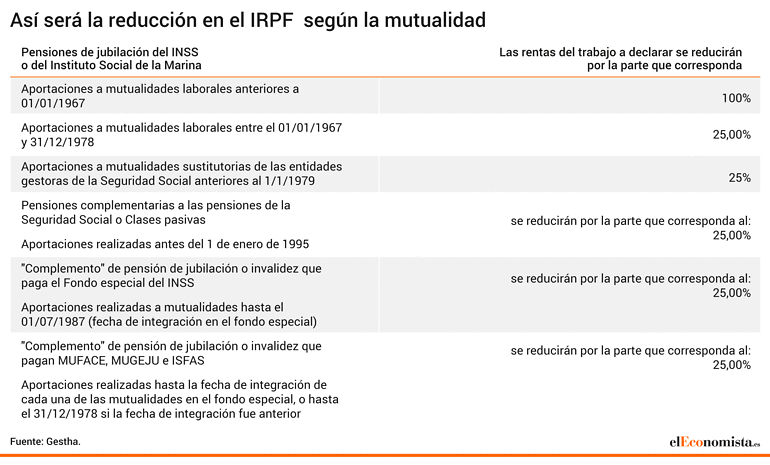 Así será la reducción en el IRPF según la mutualidad

| Pensiones de jubilación del INSS o del Instituto Social de la Marina | Las rentas del trabajo a declarar se reducirán por la parte que corresponda |
|---|---|
| Aportaciones a mutualidades laborales anteriores a 01/01/1967 | 100% |
| Aportaciones a mutualidades laborales entre el 01/01/1967 y 31/12/1978 | 25,00% |
| Aportaciones a mutualidades sustitutorias de las entidades gestoras de la Seguridad Social anteriores al 1/1/1979 | 25% |
| Pensiones complementarias a las pensiones de la Seguridad Social o Clases pasivas<br><br>Aportaciones realizadas antes del 1 de enero de 1995 | se reducirán por la parte que corresponda al: 25,00% |
| "Complemento" de pensión de jubilación o invalidez que paga el Fondo especial del INSS<br><br>Aportaciones realizadas a mutualidades hasta el 01/07/1987 (fecha de integración en el fondo especial) | se reducirán por la parte que corresponda al: 25,00% |
| "Complemento" de pensión de jubilación o invalidez que pagan MUFACE, MUGEJU e ISFAS<br><br>Aportaciones realizadas hasta la fecha de integración de cada una de las mutualidades en el fondo especial, o hasta el 31/12/1978 si la fecha de integración fue anterior | se reducirán por la parte que corresponda al: 25,00% |

Fuente: Gestha.

elEconomista.es